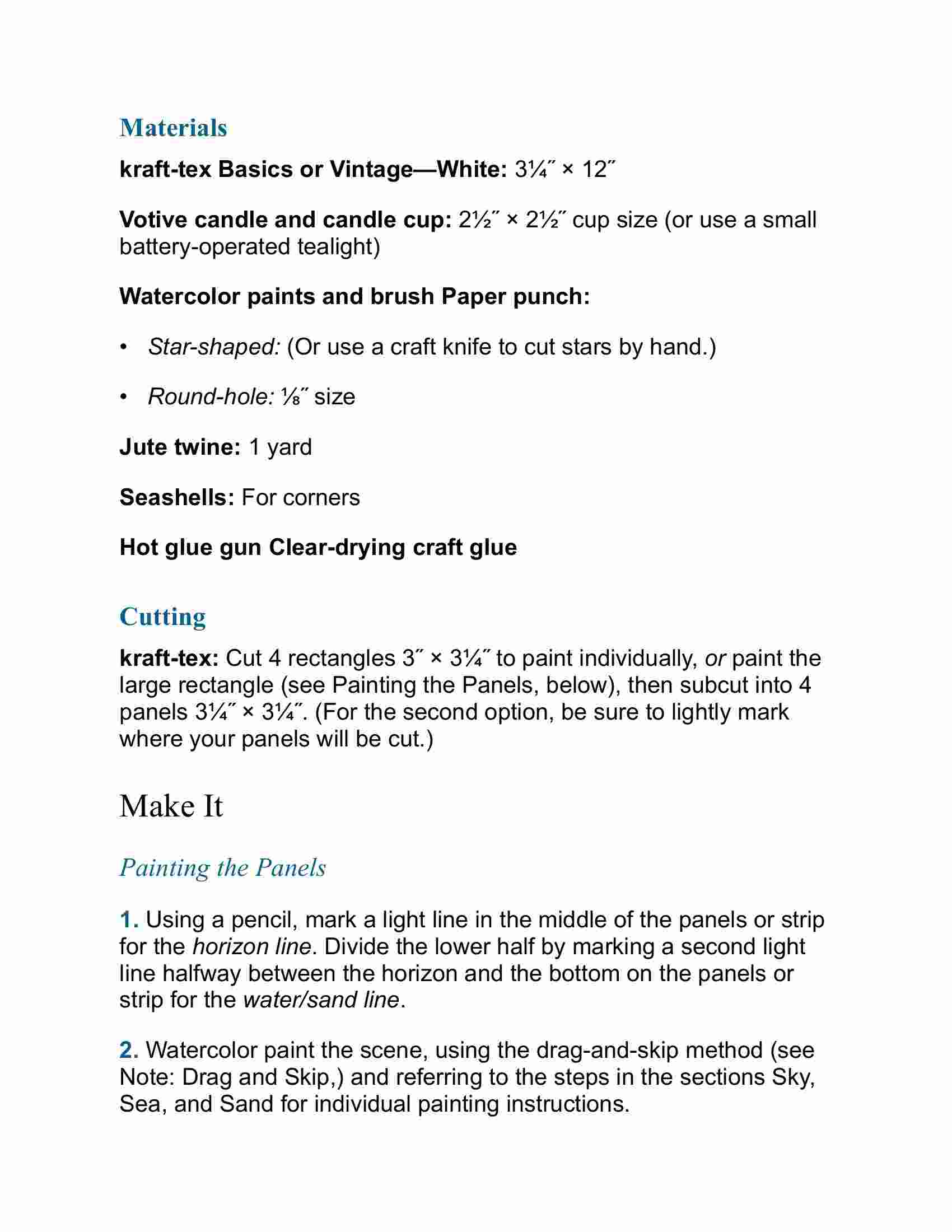 Materials

kraft-tex Basics or Vintage—White: 3¼″ × 12″

Votive candle and candle cup: 2½″ × 2½″ cup size (or use a small battery-operated tealight)

Watercolor paints and brush Paper punch:

• Star-shaped: (Or use a craft knife to cut stars by hand.)

• Round-hole: ⅛″ size

Jute twine: 1 yard

Seashells: For corners

Hot glue gun Clear-drying craft glue

Cutting

kraft-tex: Cut 4 rectangles 3″ × 3¼″ to paint individually, or paint the large rectangle (see Painting the Panels, below), then subcut into 4 panels 3¼″ × 3¼″. (For the second option, be sure to lightly mark where your panels will be cut.)

Make It

Painting the Panels

1. Using a pencil, mark a light line in the middle of the panels or strip for the horizon line. Divide the lower half by marking a second light line halfway between the horizon and the bottom on the panels or strip for the water/sand line.

2. Watercolor paint the scene, using the drag-and-skip method (see Note: Drag and Skip,) and referring to the steps in the sections Sky, Sea, and Sand for individual painting instructions.